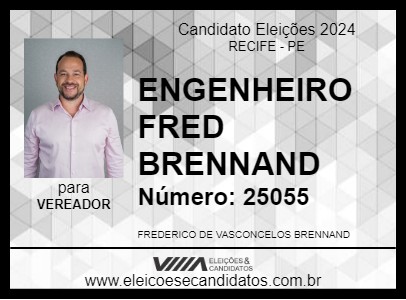 Candidato Eleições 2024
RECIFE - PE

ENGENHEIRO FRED BRENNAND

Número: 25055

para
VEREADOR

FREDERICO DE VASCONCELOS BRENNAND

ELEIÇÕES & CANDIDATOS
www.eleicoesecandidatos.com.br